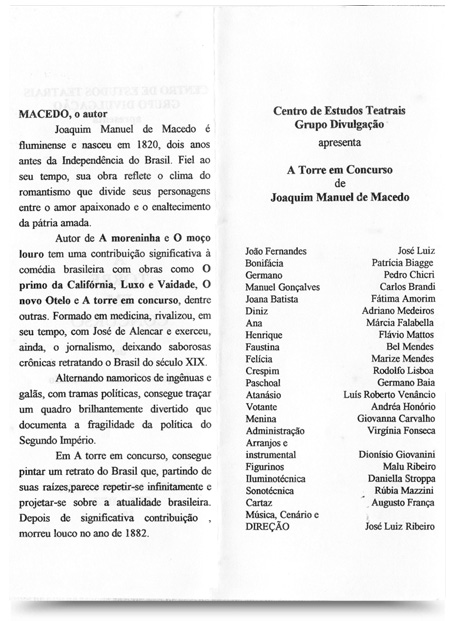 MACEDO, o autor

Joaquim Manuel de Macedo é fluminense e nasceu em 1820, dois anos antes da Independência do Brasil. Fiel ao seu tempo, sua obra reflete o clima do romantismo que divide seus personagens entre o amor apaixonado e o enaltecimento da pátria amada.

Autor de A moreninha e O moço louro tem uma contribuição significativa à comédia brasileira com obras como O primo da Califórnia, Luxo e Vaidade, O novo Otelo e A torre em concurso, dentre outras. Formado em medicina, rivalizou, em seu tempo, com José de Alencar e exerceu, ainda, o jornalismo, deixando saborosas crônicas retratando o Brasil do século XIX.

Alternando namoricos de ingênuas e galãs, com tramas políticas, consegue traçar um quadro brilhantemente divertido que documenta a fragilidade da política do Segundo Império.

Em A torre em concurso, consegue pintar um retrato do Brasil que, partindo de suas raízes,parece repetir-se infinitamente e projetar-se sobre a atualidade brasileira. Depois de significativa contribuição , morreu louco no ano de 1882.

Centro de Estudos Teatrais
Grupo Divulgação
apresenta

A Torre em Concurso
de
Joaquim Manuel de Macedo

João Fernandes José Luiz
Bonifácia Patrícia Biagge
Germano Pedro Chicri
Manuel Gonçalves Carlos Brandi
Joana Batista Fátima Amorim
Diniz Adriano Medeiros
Ana Márcia Falabella
Henrique Flávio Mattos
Faustina Bel Mendes
Felícia Marize Mendes
Crespim Rodolfo Lisboa
Paschoal Germano Baia
Atanásio Luís Roberto Venâncio
Votante Andréa Honório
Menina Giovanna Carvalho
Administração Virgínia Fonseca
Arranjos e instrumental Dionísio Giovanini
Figurinos Malu Ribeiro
Iluminotécnica Daniella Stroppa
Sonotécnica Rúbia Mazzini
Cartaz Augusto França
Música, Cenário e DIREÇÃO José Luiz Ribeiro